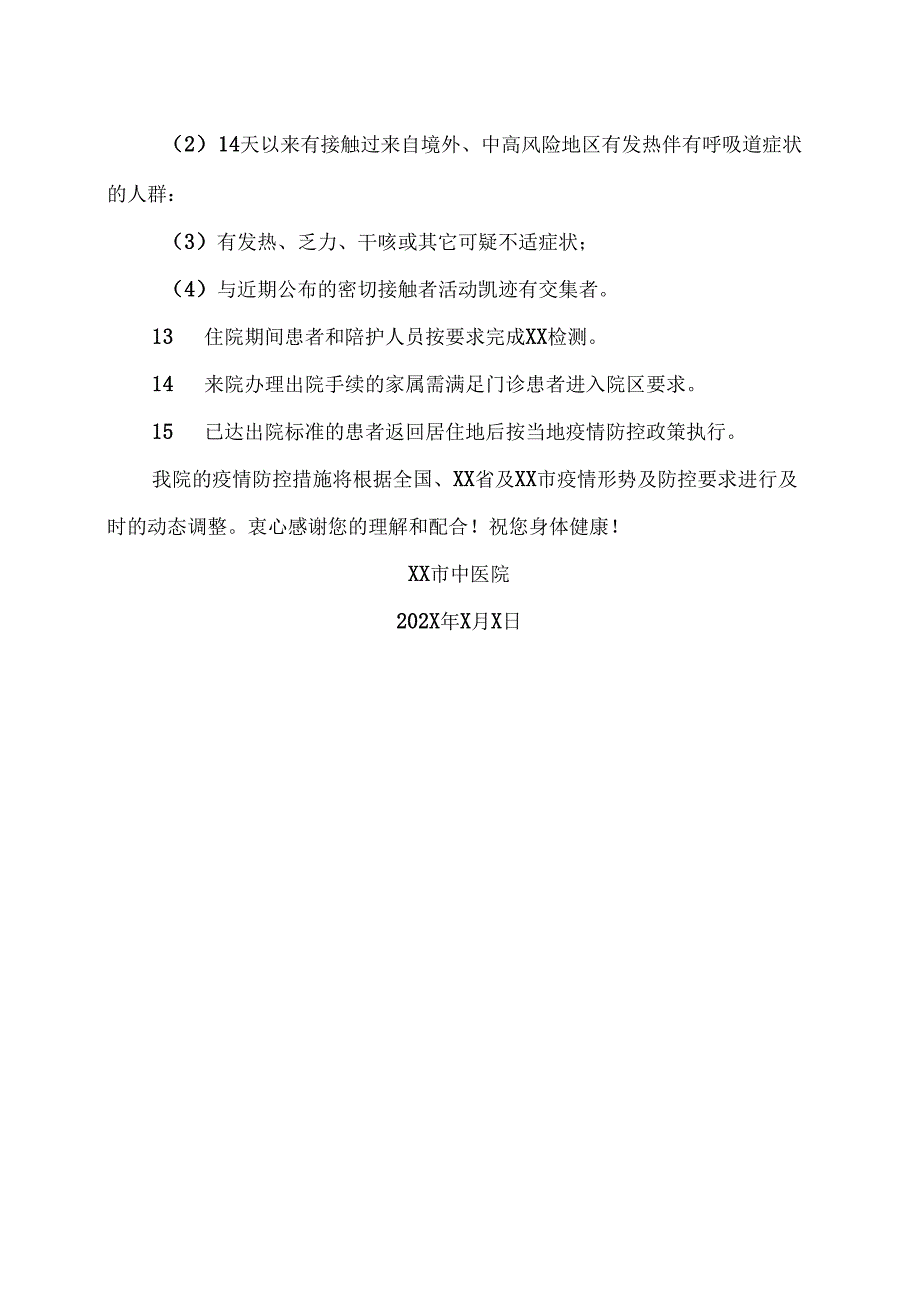 （2）14天以来有接触过来自境外、中高风险地区有发热伴有呼吸道症状的人群：

（3）有发热、乏力、干咳或其它可疑不适症状；

（4）与近期公布的密切接触者活动凯迹有交集者。

13　住院期间患者和陪护人员按要求完成XX检测。

14　来院办理出院手续的家属需满足门诊患者进入院区要求。

15　已达出院标准的患者返回居住地后按当地疫情防控政策执行。

我院的疫情防控措施将根据全国、XX省及XX市疫情形势及防控要求进行及时的动态调整。衷心感谢您的理解和配合！祝您身体健康！

XX市中医院

202X年X月X日